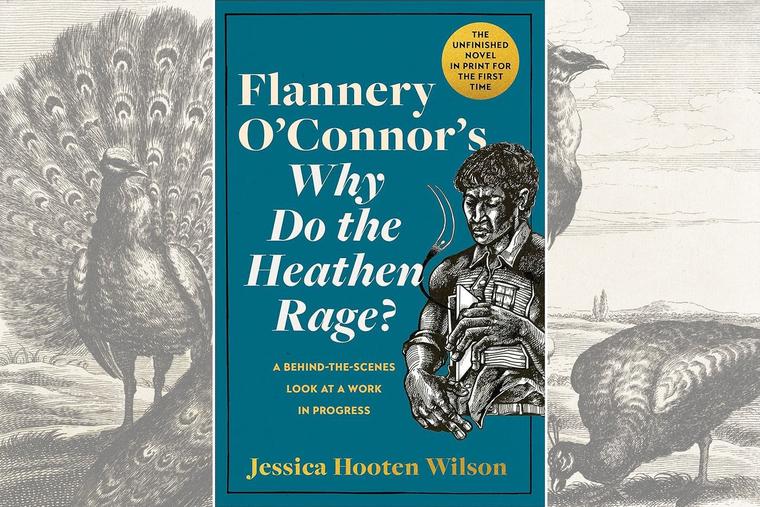 THE UNFINISHED NOVEL IN PRINT FOR THE FIRST TIME

Flannery O'Connor's Why Do the Heathen Rage?

A BEHIND-THE-SCENES LOOK AT A WORK IN PROGRESS

Jessica Hooten Wilson